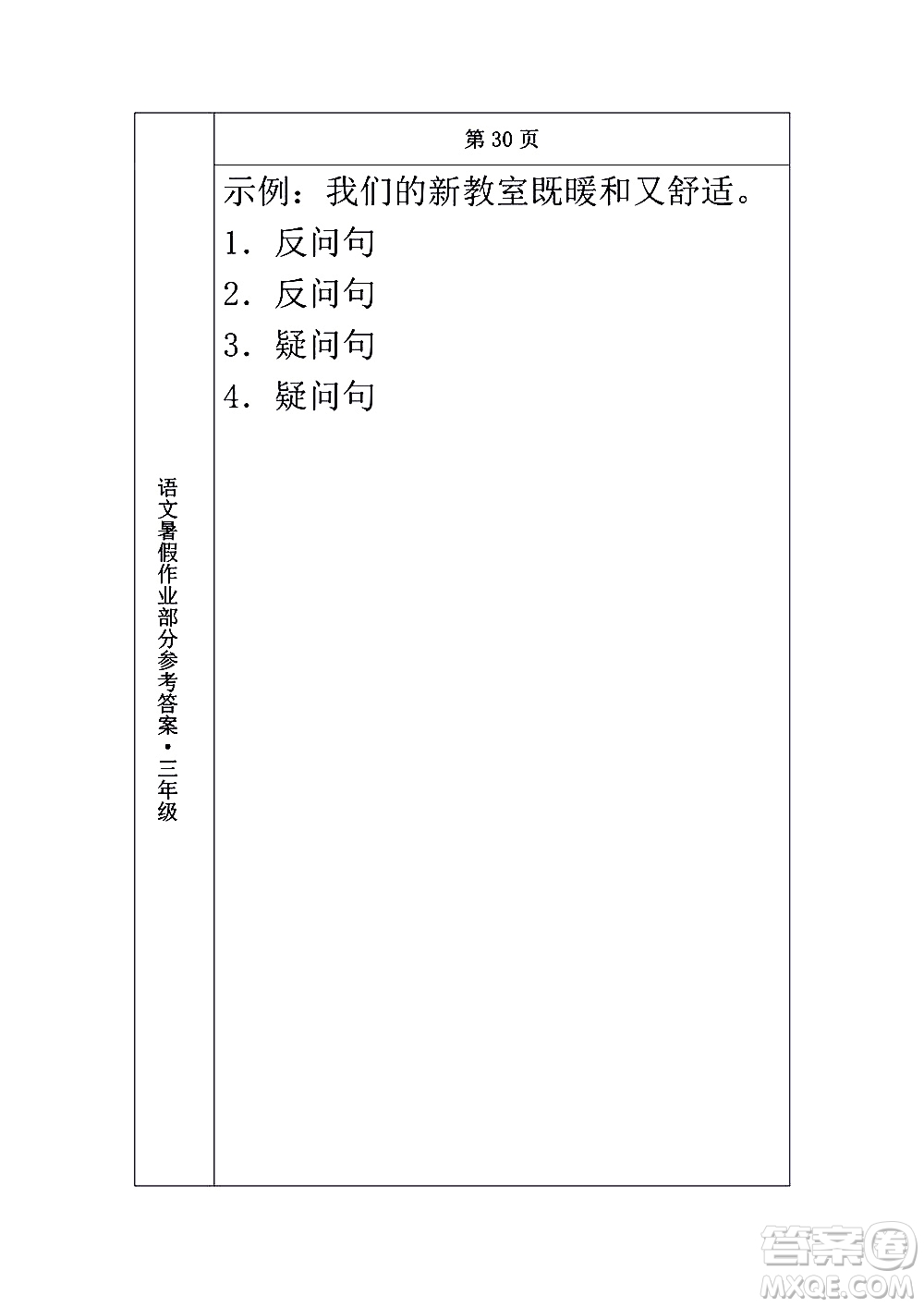 语文暑假作业部分参考答案·三年级

第 30 页

示例：我们的新教室既暖和又舒适。

1. 反问句

2. 反问句

3. 疑问句

4. 疑问句

答案圈
MXQE.COM